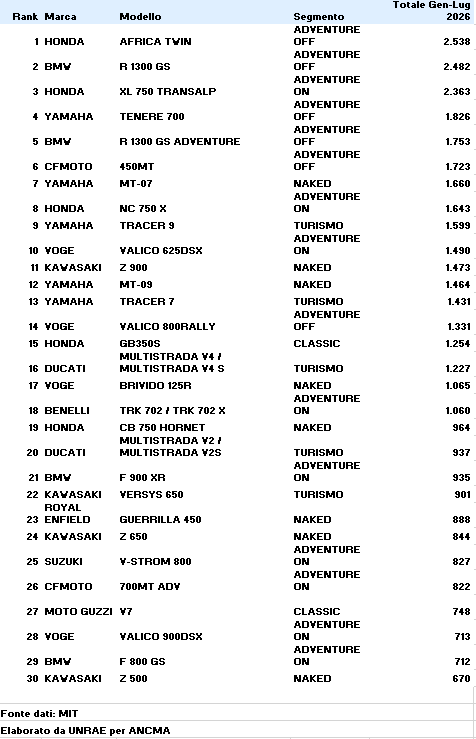 | Rank | Marca | Modello | Segmento | Totale Gen-Lug 2026 |
|---|---|---|---|---|
| 1 | HONDA | AFRICA TWIN | ADVENTURE OFF | 2.538 |
| 2 | BMW | R 1300 GS | ADVENTURE OFF | 2.482 |
| 3 | HONDA | XL 750 TRANSALP | ADVENTURE ON | 2.363 |
| 4 | YAMAHA | TENERE 700 | ADVENTURE OFF | 1.826 |
| 5 | BMW | R 1300 GS ADVENTURE | ADVENTURE OFF | 1.753 |
| 6 | CFMOTO | 450MT | ADVENTURE OFF | 1.723 |
| 7 | YAMAHA | MT-07 | NAKED | 1.660 |
| 8 | HONDA | NC 750 X | ADVENTURE ON | 1.643 |
| 9 | YAMAHA | TRACER 9 | TURISMO | 1.599 |
| 10 | VOGE | VALICO 625DSX | ADVENTURE ON | 1.490 |
| 11 | KAWASAKI | Z 900 | NAKED | 1.473 |
| 12 | YAMAHA | MT-09 | NAKED | 1.464 |
| 13 | YAMAHA | TRACER 7 | TURISMO | 1.431 |
| 14 | VOGE | VALICO 800RALLY | ADVENTURE OFF | 1.331 |
| 15 | HONDA | GB350S | CLASSIC | 1.254 |
| 16 | DUCATI | MULTISTRADA V4 / MULTISTRADA V4 S | TURISMO | 1.227 |
| 17 | VOGE | BRIVIDO 125R | NAKED | 1.065 |
| 18 | BENELLI | TRK 702 / TRK 702 X | ADVENTURE ON | 1.060 |
| 19 | HONDA | CB 750 HORNET | NAKED | 964 |
| 20 | DUCATI | MULTISTRADA V2 / MULTISTRADA V2S | TURISMO | 937 |
| 21 | BMW | F 900 XR | ADVENTURE ON | 935 |
| 22 | KAWASAKI | VERSYS 650 | TURISMO | 901 |
| 23 | ROYAL ENFIELD | GUERRILLA 450 | NAKED | 888 |
| 24 | KAWASAKI | Z 650 | NAKED | 844 |
| 25 | SUZUKI | V-STROM 800 | ADVENTURE ON | 827 |
| 26 | CFMOTO | 700MT ADV | ADVENTURE ON | 822 |
| 27 | MOTO GUZZI | V7 | CLASSIC | 748 |
| 28 | VOGE | VALICO 900DSX | ADVENTURE ON | 713 |
| 29 | BMW | F 800 GS | ADVENTURE ON | 712 |
| 30 | KAWASAKI | Z 500 | NAKED | 670 |

Fonte dati: MIT

Elaborato da UNRAE per ANCMA